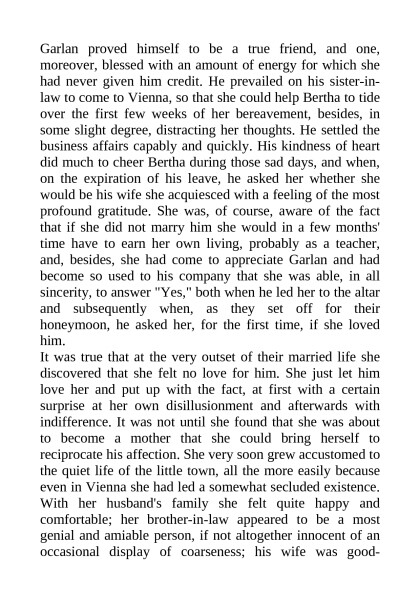 Garlan proved himself to be a true friend, and one, moreover, blessed with an amount of energy for which she had never given him credit. He prevailed on his sister-in-law to come to Vienna, so that she could help Bertha to tide over the first few weeks of her bereavement, besides, in some slight degree, distracting her thoughts. He settled the business affairs capably and quickly. His kindness of heart did much to cheer Bertha during those sad days, and when, on the expiration of his leave, he asked her whether she would be his wife she acquiesced with a feeling of the most profound gratitude. She was, of course, aware of the fact that if she did not marry him she would in a few months' time have to earn her own living, probably as a teacher, and, besides, she had come to appreciate Garlan and had become so used to his company that she was able, in all sincerity, to answer "Yes," both when he led her to the altar and subsequently when, as they set off for their honeymoon, he asked her, for the first time, if she loved him.
It was true that at the very outset of their married life she discovered that she felt no love for him. She just let him love her and put up with the fact, at first with a certain surprise at her own disillusionment and afterwards with indifference. It was not until she found that she was about to become a mother that she could bring herself to reciprocate his affection. She very soon grew accustomed to the quiet life of the little town, all the more easily because even in Vienna she had led a somewhat secluded existence. With her husband's family she felt quite happy and comfortable; her brother-in-law appeared to be a most genial and amiable person, if not altogether innocent of an occasional display of coarseness; his wife was good-